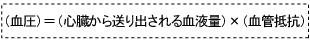 （血圧）＝（心臓から送り出される血液量）×（血管抵抗）